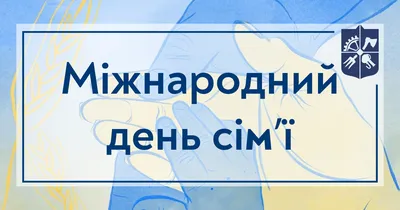 Міжнародний день сім’ї